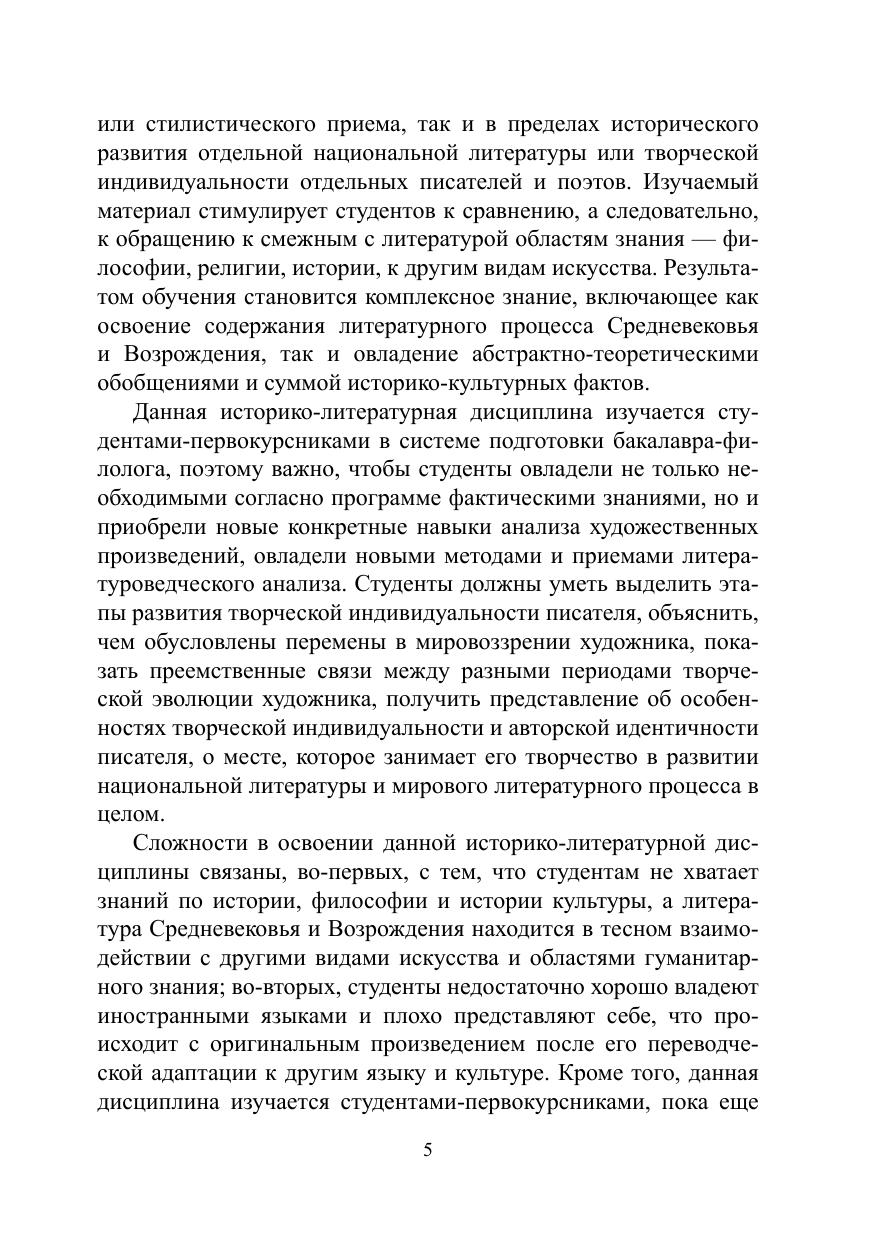 или стилистического приема, так и в пределах исторического развития отдельной национальной литературы или творческой индивидуальности отдельных писателей и поэтов. Изучаемый материал стимулирует студентов к сравнению, а следовательно, к обращению к смежным с литературой областям знания — философии, религии, истории, к другим видам искусства. Результатом обучения становится комплексное знание, включающее как освоение содержания литературного процесса Средневековья и Возрождения, так и овладение абстрактно-теоретическими обобщениями и суммой историко-культурных фактов.

Данная историко-литературная дисциплина изучается студентами-первокурсниками в системе подготовки бакалавра-филолога, поэтому важно, чтобы студенты овладели не только необходимыми согласно программе фактическими знаниями, но и приобрели новые конкретные навыки анализа художественных произведений, овладели новыми методами и приемами литературоведческого анализа. Студенты должны уметь выделить этапы развития творческой индивидуальности писателя, объяснить, чем обусловлены перемены в мировоззрении художника, показать преемственные связи между разными периодами творческой эволюции художника, получить представление об особенностях творческой индивидуальности и авторской идентичности писателя, о месте, которое занимает его творчество в развитии национальной литературы и мирового литературного процесса в целом.

Сложности в освоении данной историко-литературной дисциплины связаны, во-первых, с тем, что студентам не хватает знаний по истории, философии и истории культуры, а литература Средневековья и Возрождения находится в тесном взаимодействии с другими видами искусства и областями гуманитарного знания; во-вторых, студенты недостаточно хорошо владеют иностранными языками и плохо представляют себе, что происходит с оригинальным произведением после его переводческой адаптации к другим языку и культуре. Кроме того, данная дисциплина изучается студентами-первокурсниками, пока еще

5